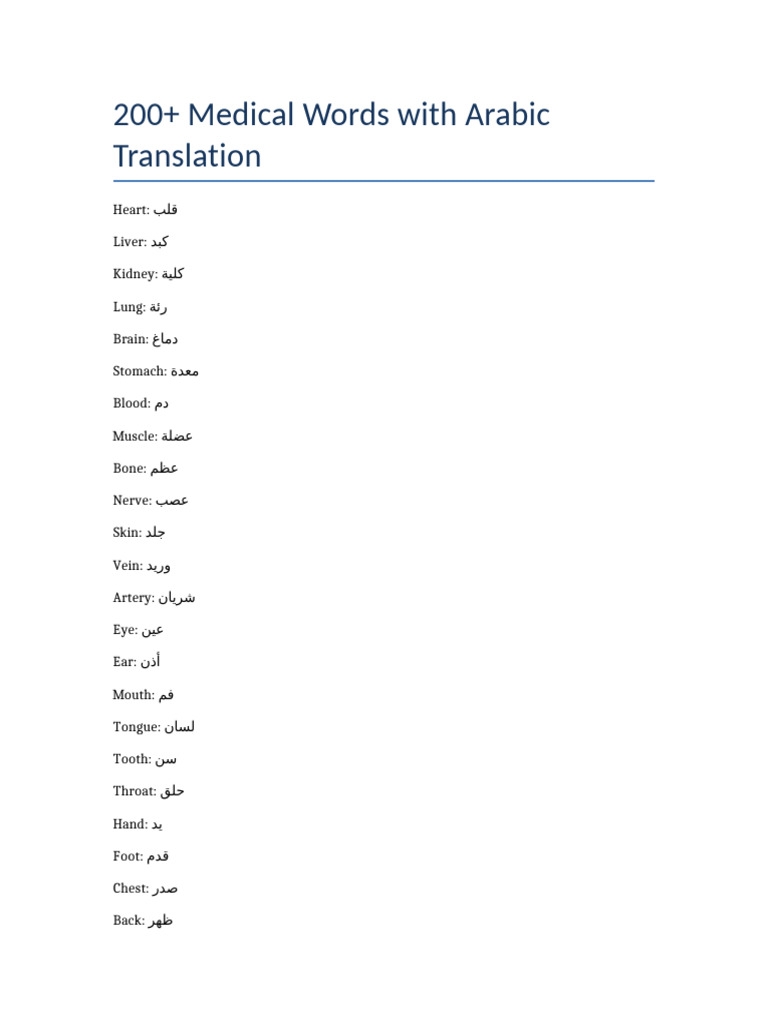 200+ Medical Words with Arabic Translation

Heart: قلب

Liver: كبد

Kidney: كلية

Lung: رئة

Brain: دماغ

Stomach: معدة

Blood: دم

Muscle: عضلة

Bone: عظم

Nerve: عصب

Skin: جلد

Vein: وريد

Artery: شريان

Eye: عين

Ear: أذن

Mouth: فم

Tongue: لسان

Tooth: سن

Throat: حلق

Hand: يد

Foot: قدم

Chest: صدر

Back: ظهر